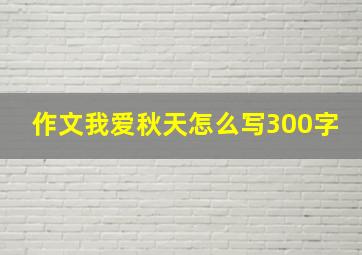 作文我爱秋天怎么写300字